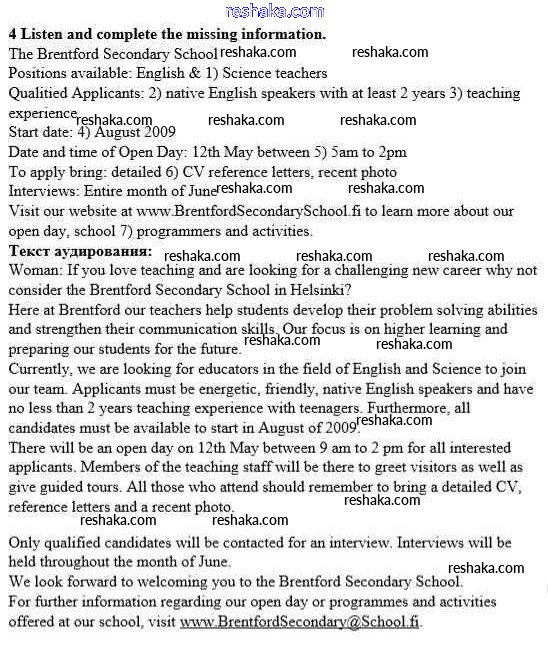 reshaka.com

**4 Listen and complete the missing information.**

The Brentford Secondary School reshaka.com reshaka.com
Positions available: English & 1) Science teachers
Qualitied Applicants: 2) native English speakers with at least 2 years 3) teaching experience reshaka.com reshaka.com reshaka.com
Start date: 4) August 2009
Date and time of Open Day: 12th May between 5) 5am to 2pm
To apply bring: detailed 6) CV reference letters, recent photo
Interviews: Entire month of June reshaka.com reshaka.com
Visit our website at www.BrentfordSecondarySchool.fi to learn more about our open day, school 7) programmers and activities.

**Текст аудирования:** reshaka.com reshaka.com reshaka.com
Woman: If you love teaching and are looking for a challenging new career why not consider the Brentford Secondary School in Helsinki?
Here at Brentford our teachers help students develop their problem solving abilities and strengthen their communication skills. Our focus is on higher learning and preparing our students for the future. reshaka.com reshaka.com
Currently, we are looking for educators in the field of English and Science to join our team. Applicants must be energetic, friendly, native English speakers and have no less than 2 years teaching experience with teenagers. Furthermore, all candidates must be available to start in August of 2009. reshaka.com
There will be an open day on 12th May between 9 am to 2 pm for all interested applicants. Members of the teaching staff will be there to greet visitors as well as give guided tours. All those who attend should remember to bring a detailed CV, reference letters and a recent photo. reshaka.com
reshaka.com reshaka.com
Only qualified candidates will be contacted for an interview. Interviews will be held throughout the month of June.
reshaka.com
We look forward to welcoming you to the Brentford Secondary School.
For further information regarding our open day or programmes and activities offered at our school, visit www.BrentfordSecondary@School.fi.